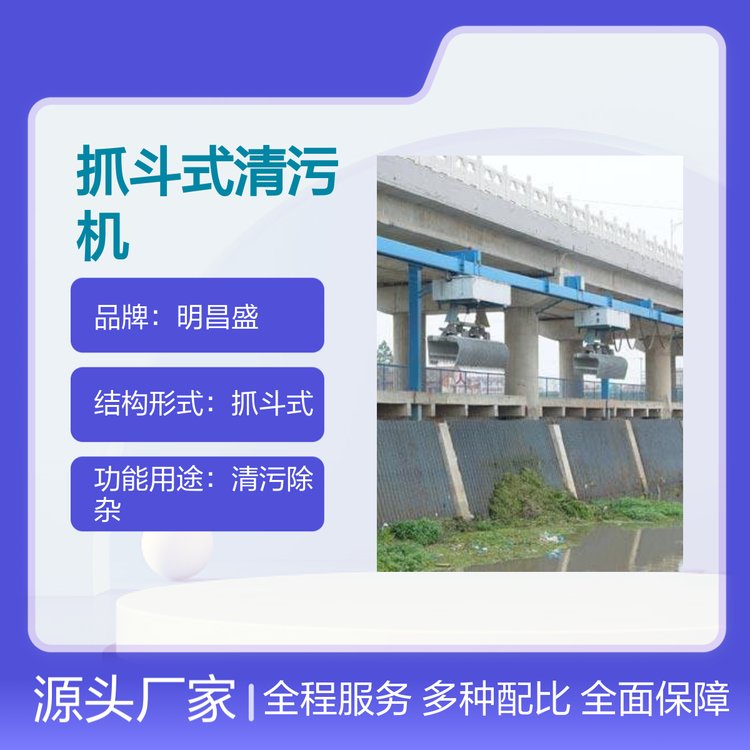 抓斗式清污机

品牌：明昌盛

结构形式：抓斗式

功能用途：清污除杂

源头厂家 | 全程服务 多种配比 全面保障